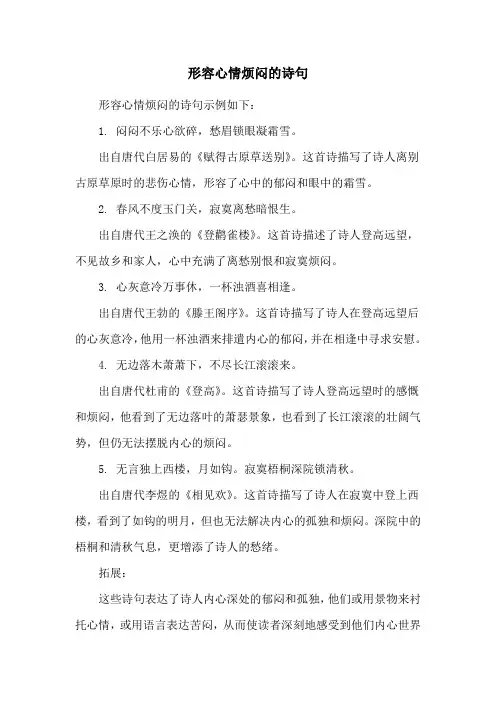 形容心情烦闷的诗句

形容心情烦闷的诗句示例如下：

1. 闷闷不乐心欲碎，愁眉锁眼凝霜雪。

出自唐代白居易的《赋得古原草送别》。这首诗描写了诗人离别古原草原时的悲伤心情，形容了心中的郁闷和眼中的霜雪。

2. 春风不度玉门关，寂寞离愁暗恨生。

出自唐代王之涣的《登鹳雀楼》。这首诗描述了诗人登高远望，不见故乡和家人，心中充满了离愁别恨和寂寞烦闷。

3. 心灰意冷万事休，一杯浊酒喜相逢。

出自唐代王勃的《滕王阁序》。这首诗描写了诗人在登高远望后的心灰意冷，他用一杯浊酒来排遣内心的郁闷，并在相逢中寻求安慰。

4. 无边落木萧萧下，不尽长江滚滚来。

出自唐代杜甫的《登高》。这首诗描写了诗人登高远望时的感慨和烦闷，他看到了无边落叶的萧瑟景象，也看到了长江滚滚的壮阔气势，但仍无法摆脱内心的烦闷。

5. 无言独上西楼，月如钩。寂寞梧桐深院锁清秋。

出自唐代李煜的《相见欢》。这首诗描写了诗人在寂寞中登上西楼，看到了如钩的明月，但也无法解决内心的孤独和烦闷。深院中的梧桐和清秋气息，更增添了诗人的愁绪。

拓展：

这些诗句表达了诗人内心深处的郁闷和孤独，他们或用景物来衬托心情，或用语言表达苦闷，从而使读者深刻地感受到他们内心世界